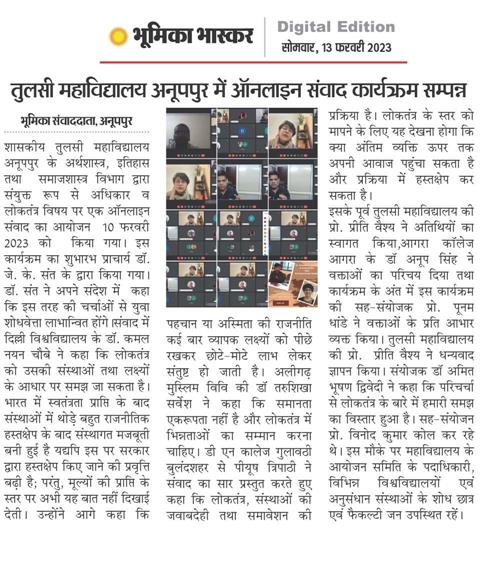 भूमिका भास्कर

Digital Edition
सोमवार, 13 फरवरी 2023

तुलसी महाविद्यालय अनूपपुर में ऑनलाइन संवाद कार्यक्रम सम्पन्न

भूमिका संवाददाता, अनूपपुर

शासकीय तुलसी महाविद्यालय अनूपपुर के अर्थशास्त्र, इतिहास तथा समाजशास्त्र विभाग द्वारा संयुक्त रूप से अधिकार व लोकतंत्र विषय पर एक ऑनलाइन संवाद का आयोजन 10 फरवरी 2023 को किया गया। इस कार्यक्रम का शुभारभ प्राचार्य डॉ. जे. के. संत के द्वारा किया गया। डॉ. संत ने अपने संदेश में कहा कि इस तरह की चर्चाओं से युवा शोधवेत्ता लाभान्वित होंगे।संवाद में दिल्ली विश्वविद्यालय के डॉ. कमल नयन चौबे ने कहा कि लोकतंत्र को उसकी संस्थाओं तथा लक्ष्यों के आधार पर समझ जा सकता है। भारत में स्वतंत्रता प्राप्ति के बाद संस्थाओं में थोड़े बहुत राजनीतिक हस्तक्षेप के बाद संस्थागत मजबूती बनी हुई है यद्यपि इस पर सरकार द्वारा हस्तक्षेप किए जाने की प्रवृत्ति बढ़ी है; परंतु, मूल्यों की प्राप्ति के स्तर पर अभी यह बात नहीं दिखाई देती। उन्होंने आगे कहा कि पहचान या अस्मिता की राजनीति कई बार व्यापक लक्ष्यों को पीछे रखकर छोटे-मोटे लाभ लेकर संतुष्ट हो जाती है। अलीगढ़ मुस्लिम विवि की डॉ तरुशिखा सर्वेश ने कहा कि समानता एकरूपता नहीं है और लोकतंत्र में भिन्नताओं का सम्मान करना चाहिए। डी एन कालेज गुलावठी बुलंदशहर से पीयूष त्रिपाठी ने संवाद का सार प्रस्तुत करते हुए कहा कि लोकतंत्र, संस्थाओं की जवाबदेही तथा समावेशन की प्रक्रिया है। लोकतंत्र के स्तर को मापने के लिए यह देखना होगा कि क्या अंतिम व्यक्ति ऊपर तक अपनी आवाज पहुंचा सकता है और प्रक्रिया में हस्तक्षेप कर सकता है।

इसके पूर्व तुलसी महाविद्यालय की प्रो. प्रीति वैश्य ने अतिथियों का स्वागत किया,आगरा कॉलेज आगरा के डॉ अनूप सिंह ने वक्ताओं का परिचय दिया तथा कार्यक्रम के अंत में इस कार्यक्रम की सह-संयोजक प्रो. पूनम धांडे ने वक्ताओं के प्रति आभार व्यक्त किया। तुलसी महाविद्यालय की प्रो. प्रीति वैश्य ने धन्यवाद ज्ञापन किया। संयोजक डॉ अमित भूषण द्विवेदी ने कहा कि परिचर्चा से लोकतंत्र के बारे में हमारी समझ का विस्तार हुआ है। सह-संयोजन प्रो. विनोद कुमार कोल कर रहे थे। इस मौके पर महाविद्यालय के आयोजन समिति के पदाधिकारी, विभिन्न विश्वविद्यालयों एवं अनुसंधान संस्थाओं के शोध छात्र एवं फैकल्टी जन उपस्थित रहें।